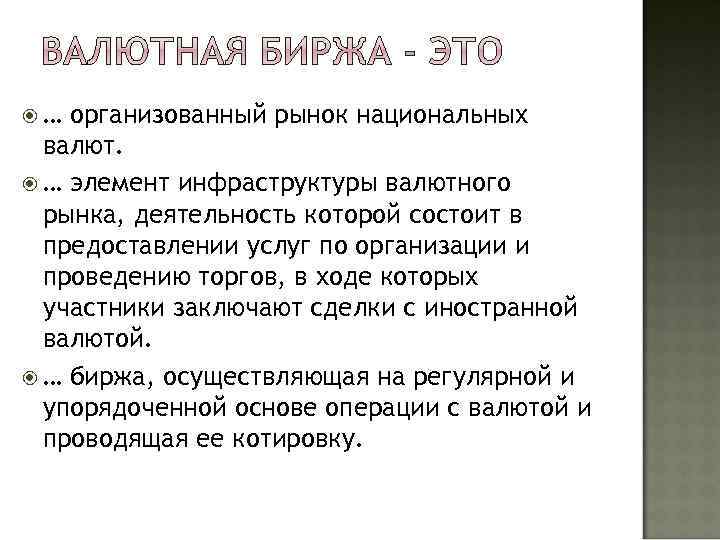 ВАЛЮТНАЯ БИРЖА - ЭТО

… организованный рынок национальных валют.

… элемент инфраструктуры валютного рынка, деятельность которой состоит в предоставлении услуг по организации и проведению торгов, в ходе которых участники заключают сделки с иностранной валютой.

… биржа, осуществляющая на регулярной и упорядоченной основе операции с валютой и проводящая ее котировку.